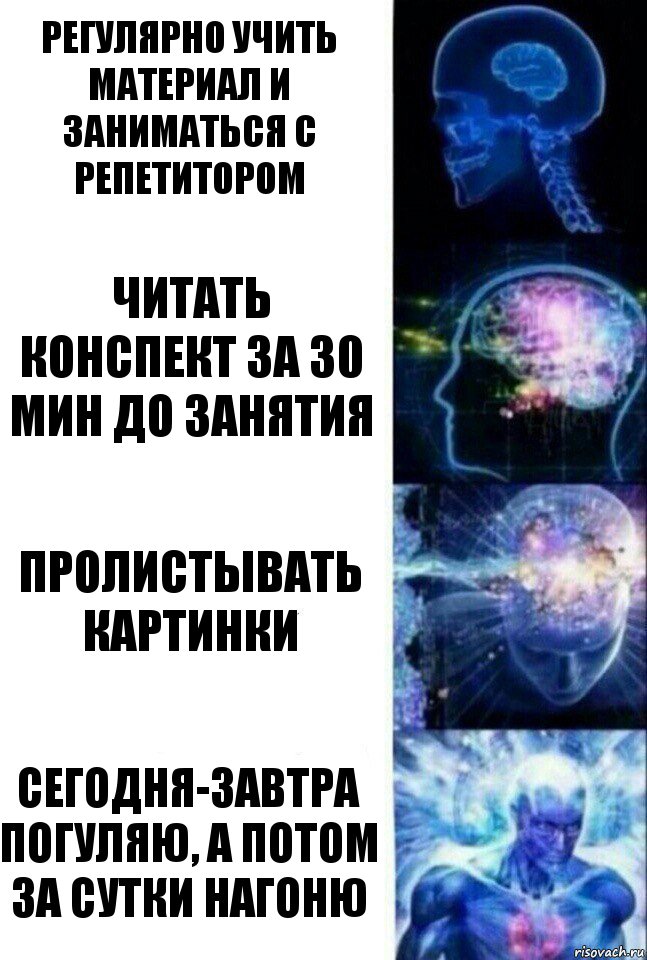 РЕГУЛЯРНО УЧИТЬ МАТЕРИАЛ И ЗАНИМАТЬСЯ С РЕПЕТИТОРОМ

ЧИТАТЬ КОНСПЕКТ ЗА 30 МИН ДО ЗАНЯТИЯ

ПРОЛИСТЫВАТЬ КАРТИНКИ

СЕГОДНЯ-ЗАВТРА ПОГУЛЯЮ, А ПОТОМ ЗА СУТКИ НАГОНЮ

risovach.ru